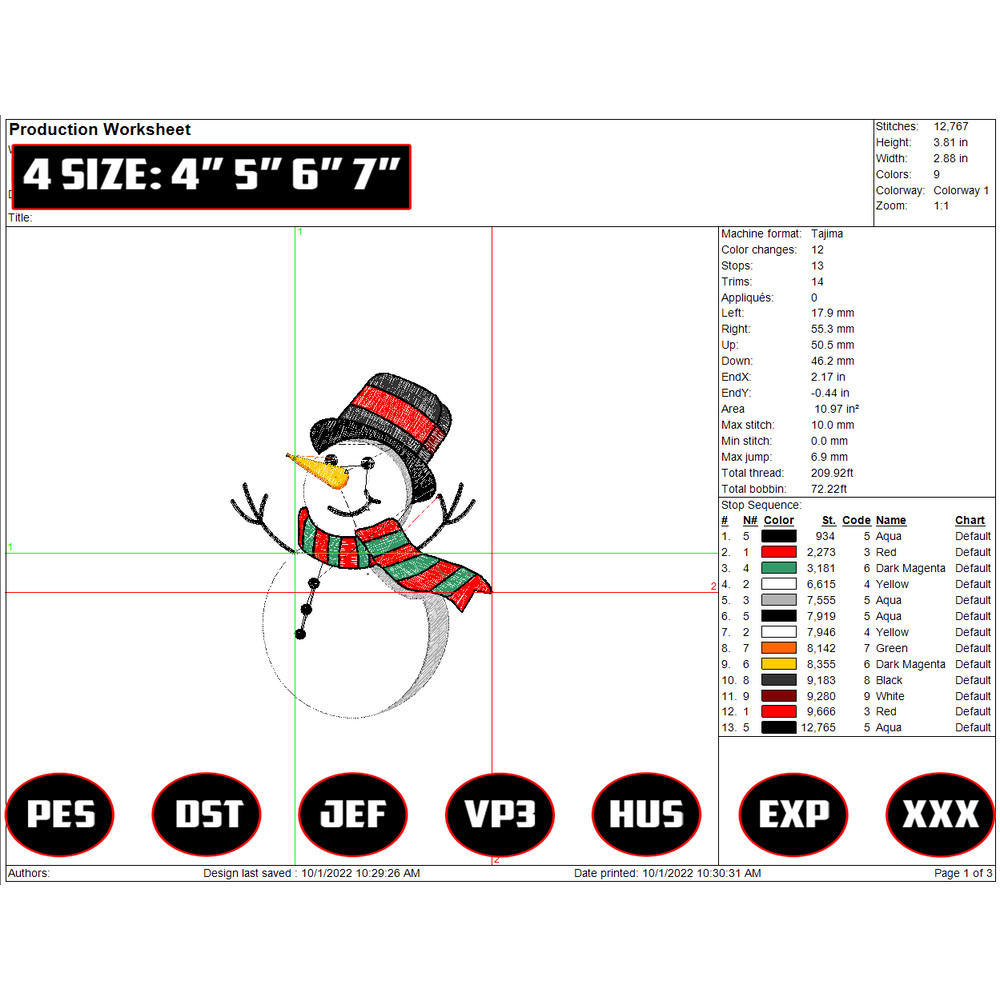 Production Worksheet

4 SIZE: 4" 5" 6" 7"

Title:

Stitches: 12,767
Height: 3.81 in
Width: 2.88 in
Colors: 9
Colorway: Colorway 1
Zoom: 1:1

Machine format: Tajima
Color changes: 12
Stops: 13
Trims: 14
Appliqués: 0
Left: 17.9 mm
Right: 55.3 mm
Up: 50.5 mm
Down: 46.2 mm
EndX: 2.17 in
EndY: -0.44 in
Area 10.97 in²
Max stitch: 10.0 mm
Min stitch: 0.0 mm
Max jump: 6.9 mm
Total thread: 209.92ft
Total bobbin: 72.22ft

Stop Sequence:

| # | N# | Color | St. | Code | Name | Chart |
|---|---|---|---|---|---|---|
| 1. | 5 | | 934 | 5 | Aqua | Default |
| 2. | 1 | | 2,273 | 3 | Red | Default |
| 3. | 4 | | 3,181 | 6 | Dark Magenta | Default |
| 4. | 2 | | 6,615 | 4 | Yellow | Default |
| 5. | 3 | | 7,555 | 5 | Aqua | Default |
| 6. | 5 | | 7,919 | 5 | Aqua | Default |
| 7. | 2 | | 7,946 | 4 | Yellow | Default |
| 8. | 7 | | 8,142 | 7 | Green | Default |
| 9. | 6 | | 8,355 | 6 | Dark Magenta | Default |
| 10. | 8 | | 9,183 | 8 | Black | Default |
| 11. | 9 | | 9,280 | 9 | White | Default |
| 12. | 1 | | 9,666 | 3 | Red | Default |
| 13. | 5 | | 12,765 | 5 | Aqua | Default |

1
1
2
2

PES DST JEF VP3 HUS EXP XXX

Authors: Design last saved : 10/1/2022 10:29:26 AM Date printed: 10/1/2022 10:30:31 AM Page 1 of 3